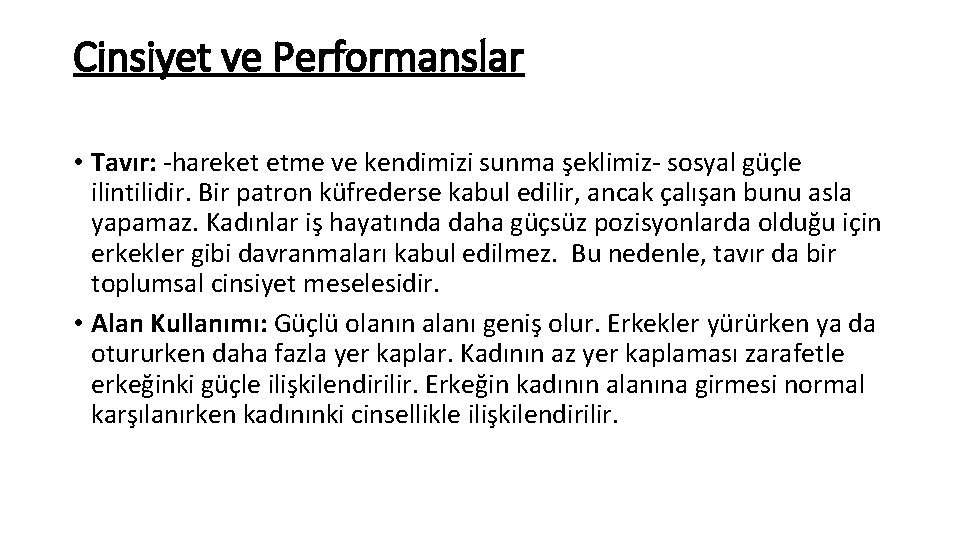 Cinsiyet ve Performanslar

• Tavır: -hareket etme ve kendimizi sunma şeklimiz- sosyal güçle ilintilidir. Bir patron küfrederse kabul edilir, ancak çalışan bunu asla yapamaz. Kadınlar iş hayatında daha güçsüz pozisyonlarda olduğu için erkekler gibi davranmaları kabul edilmez. Bu nedenle, tavır da bir toplumsal cinsiyet meselesidir.
• Alan Kullanımı: Güçlü olanın alanı geniş olur. Erkekler yürürken ya da otururken daha fazla yer kaplar. Kadının az yer kaplaması zarafetle erkeğinki güçle ilişkilendirilir. Erkeğin kadının alanına girmesi normal karşılanırken kadınınki cinsellikle ilişkilendirilir.